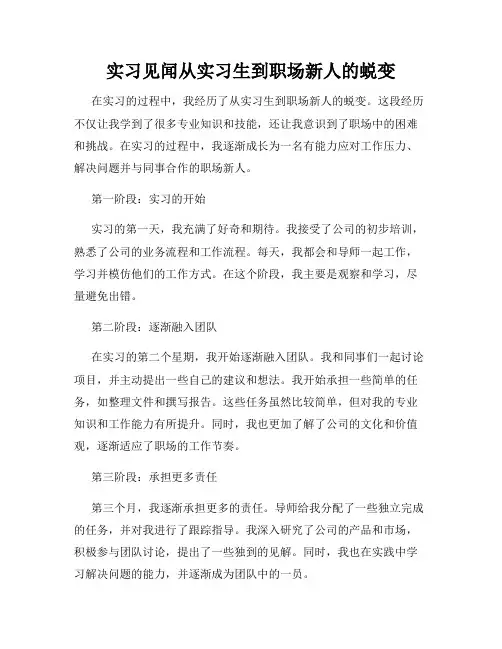 实习见闻从实习生到职场新人的蜕变

在实习的过程中，我经历了从实习生到职场新人的蜕变。这段经历不仅让我学到了很多专业知识和技能，还让我意识到了职场中的困难和挑战。在实习的过程中，我逐渐成长为一名有能力应对工作压力、解决问题并与同事合作的职场新人。

第一阶段：实习的开始

实习的第一天，我充满了好奇和期待。我接受了公司的初步培训，熟悉了公司的业务流程和工作流程。每天，我都会和导师一起工作，学习并模仿他们的工作方式。在这个阶段，我主要是观察和学习，尽量避免出错。

第二阶段：逐渐融入团队

在实习的第二个星期，我开始逐渐融入团队。我和同事们一起讨论项目，并主动提出一些自己的建议和想法。我开始承担一些简单的任务，如整理文件和撰写报告。这些任务虽然比较简单，但对我的专业知识和工作能力有所提升。同时，我也更加了解了公司的文化和价值观，逐渐适应了职场的工作节奏。

第三阶段：承担更多责任

第三个月，我逐渐承担更多的责任。导师给我分配了一些独立完成的任务，并对我进行了跟踪指导。我深入研究了公司的产品和市场，积极参与团队讨论，提出了一些独到的见解。同时，我也在实践中学习解决问题的能力，并逐渐成为团队中的一员。